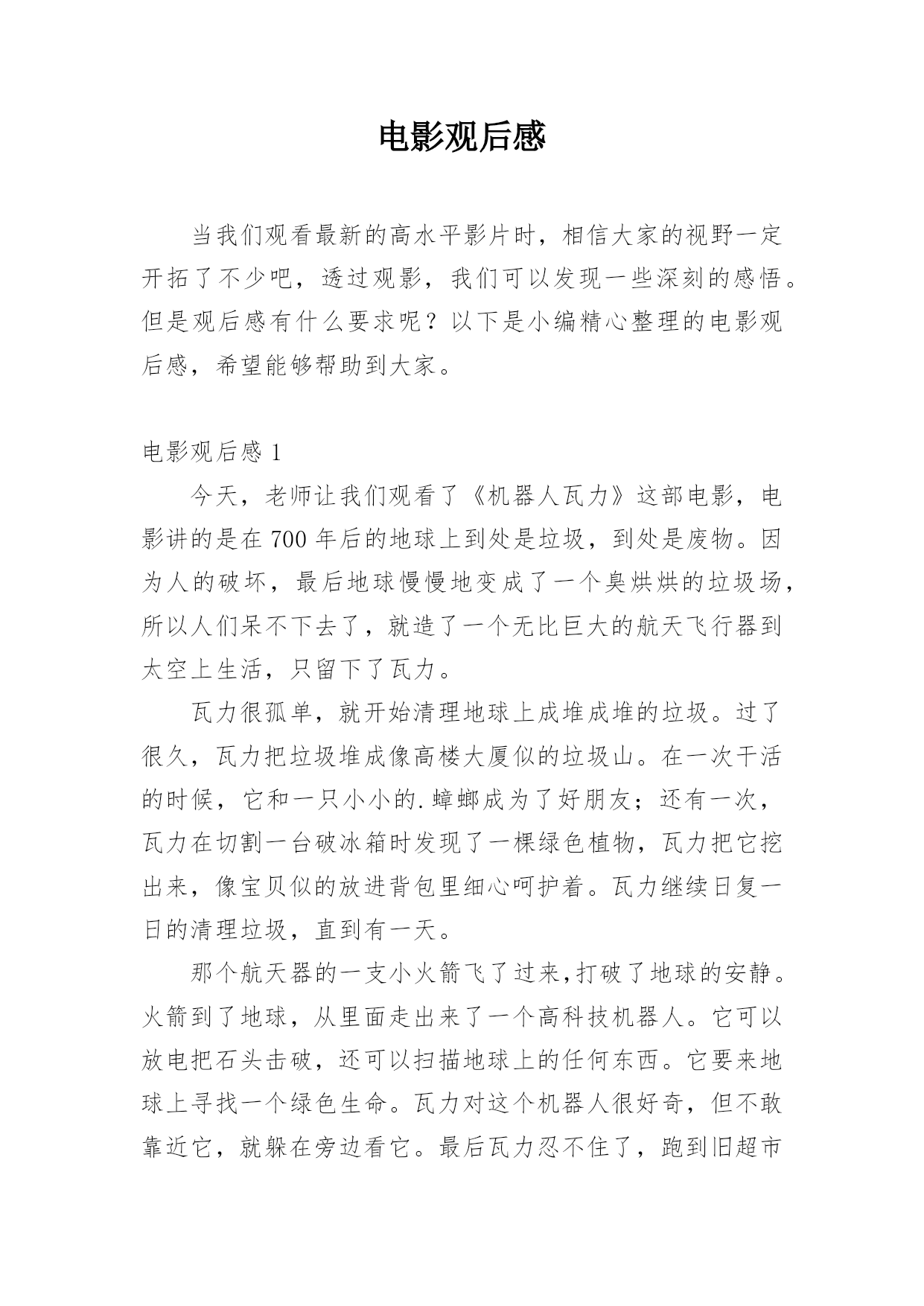 电影观后感

当我们观看最新的高水平影片时，相信大家的视野一定开拓了不少吧，透过观影，我们可以发现一些深刻的感悟。但是观后感有什么要求呢？以下是小编精心整理的电影观后感，希望能够帮助到大家。

电影观后感 1

今天，老师让我们观看了《机器人瓦力》这部电影，电影讲的是在 700 年后的地球上到处是垃圾，到处是废物。因为人的破坏，最后地球慢慢地变成了一个臭烘烘的垃圾场，所以人们呆不下去了，就造了一个无比巨大的航天飞行器到太空上生活，只留下了瓦力。

瓦力很孤单，就开始清理地球上成堆成堆的垃圾。过了很久，瓦力把垃圾堆成像高楼大厦似的垃圾山。在一次干活的时候，它和一只小小的.蟑螂成为了好朋友；还有一次，瓦力在切割一台破冰箱时发现了一棵绿色植物，瓦力把它挖出来，像宝贝似的放进背包里细心呵护着。瓦力继续日复一日的清理垃圾，直到有一天。

那个航天器的一支小火箭飞了过来,打破了地球的安静。火箭到了地球，从里面走出来了一个高科技机器人。它可以放电把石头击破，还可以扫描地球上的任何东西。它要来地球上寻找一个绿色生命。瓦力对这个机器人很好奇，但不敢靠近它，就躲在旁边看它。最后瓦力忍不住了，跑到旧超市